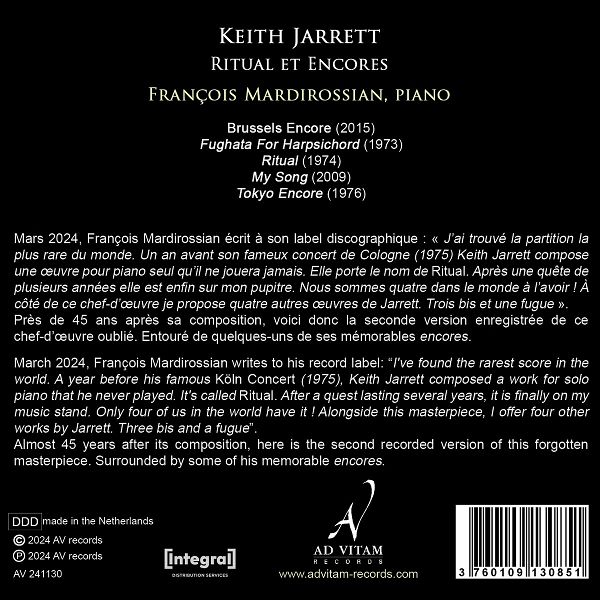 KEITH JARRETT
RITUAL ET ENCORES
FRANÇOIS MARDIROSSIAN, PIANO

Brussels Encore (2015)
Fughata For Harpsichord (1973)
Ritual (1974)
My Song (2009)
Tokyo Encore (1976)

Mars 2024, François Mardirossian écrit à son label discographique : « J'ai trouvé la partition la plus rare du monde. Un an avant son fameux concert de Cologne (1975) Keith Jarrett compose une œuvre pour piano seul qu'il ne jouera jamais. Elle porte le nom de Ritual. Après une quête de plusieurs années elle est enfin sur mon pupitre. Nous sommes quatre dans le monde à l'avoir ! À côté de ce chef-d'œuvre je propose quatre autres œuvres de Jarrett. Trois bis et une fugue ».
Près de 45 ans après sa composition, voici donc la seconde version enregistrée de ce chef-d'œuvre oublié. Entouré de quelques-uns de ses mémorables encores.

March 2024, François Mardirossian writes to his record label: "I've found the rarest score in the world. A year before his famous Köln Concert (1975), Keith Jarrett composed a work for solo piano that he never played. It's called Ritual. After a quest lasting several years, it is finally on my music stand. Only four of us in the world have it ! Alongside this masterpiece, I offer four other works by Jarrett. Three bis and a fugue".
Almost 45 years after its composition, here is the second recorded version of this forgotten masterpiece. Surrounded by some of his memorable encores.

DDD made in the Netherlands
© 2024 AV records
℗ 2024 AV records
AV 241130

[integral]
DISTRIBUTION SERVICES

AV
AD VITAM
RECORDS
www.advitam-records.com

3 760109 130851